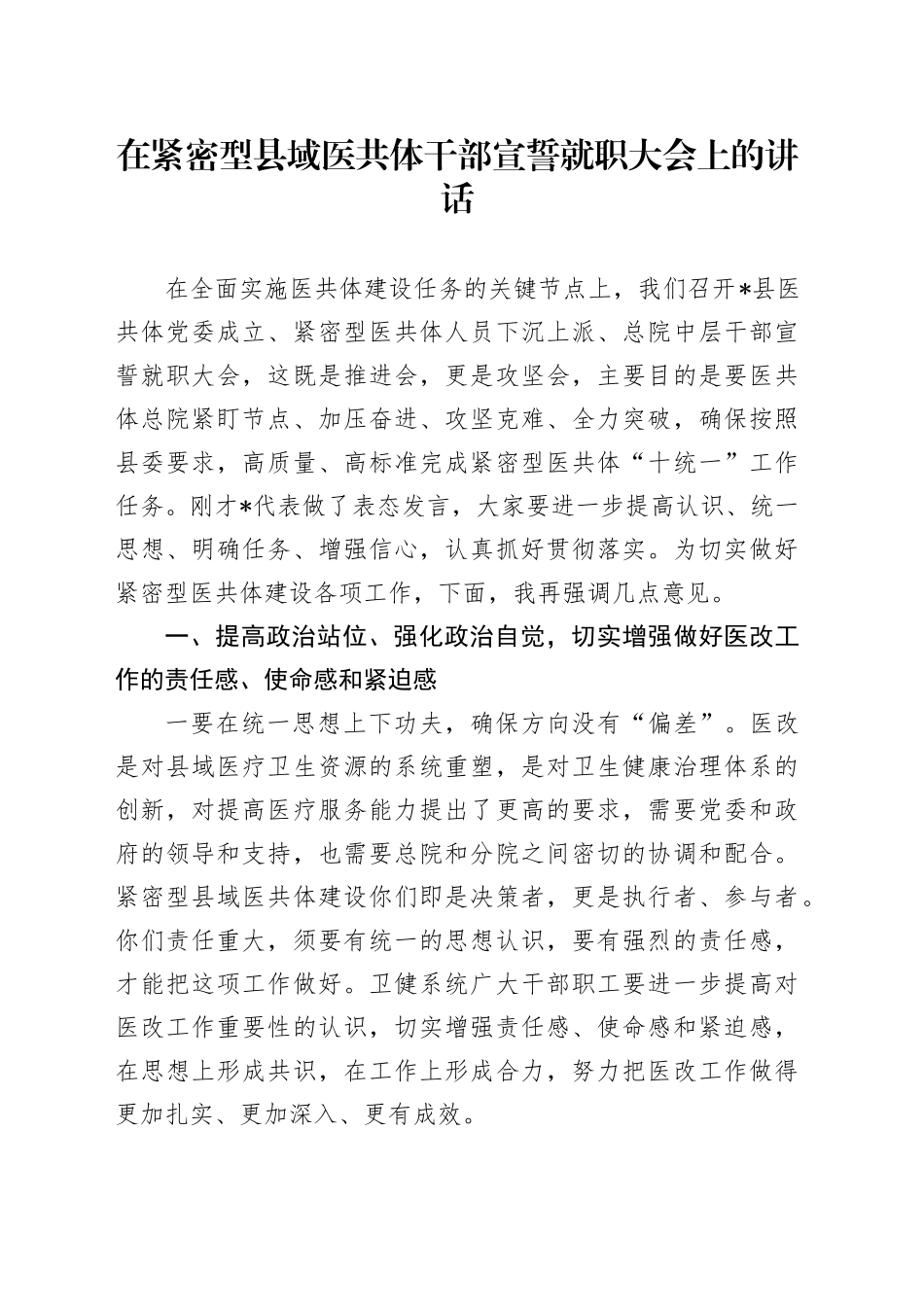 在紧密型县域医共体干部宣誓就职大会上的讲话

在全面实施医共体建设任务的关键节点上，我们召开*县医共体党委成立、紧密型医共体人员下沉上派、总院中层干部宣誓就职大会，这既是推进会，更是攻坚会，主要目的是要医共体总院紧盯节点、加压奋进、攻坚克难、全力突破，确保按照县委要求，高质量、高标准完成紧密型医共体“十统一”工作任务。刚才*代表做了表态发言，大家要进一步提高认识、统一思想、明确任务、增强信心，认真抓好贯彻落实。为切实做好紧密型医共体建设各项工作，下面，我再强调几点意见。

一、提高政治站位、强化政治自觉，切实增强做好医改工作的责任感、使命感和紧迫感

一要在统一思想上下功夫，确保方向没有“偏差”。医改是对县域医疗卫生资源的系统重塑，是对卫生健康治理体系的创新，对提高医疗服务能力提出了更高的要求，需要党委和政府的领导和支持，也需要总院和分院之间密切的协调和配合。紧密型县域医共体建设你们即是决策者，更是执行者、参与者。你们责任重大，须要有统一的思想认识，要有强烈的责任感，才能把这项工作做好。卫健系统广大干部职工要进一步提高对医改工作重要性的认识，切实增强责任感、使命感和紧迫感，在思想上形成共识，在工作上形成合力，努力把医改工作做得更加扎实、更加深入、更有成效。